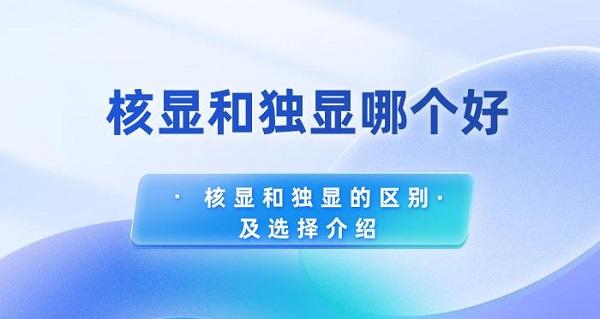 核显和独显哪个好

· 核显和独显的区别 ·
及选择介绍